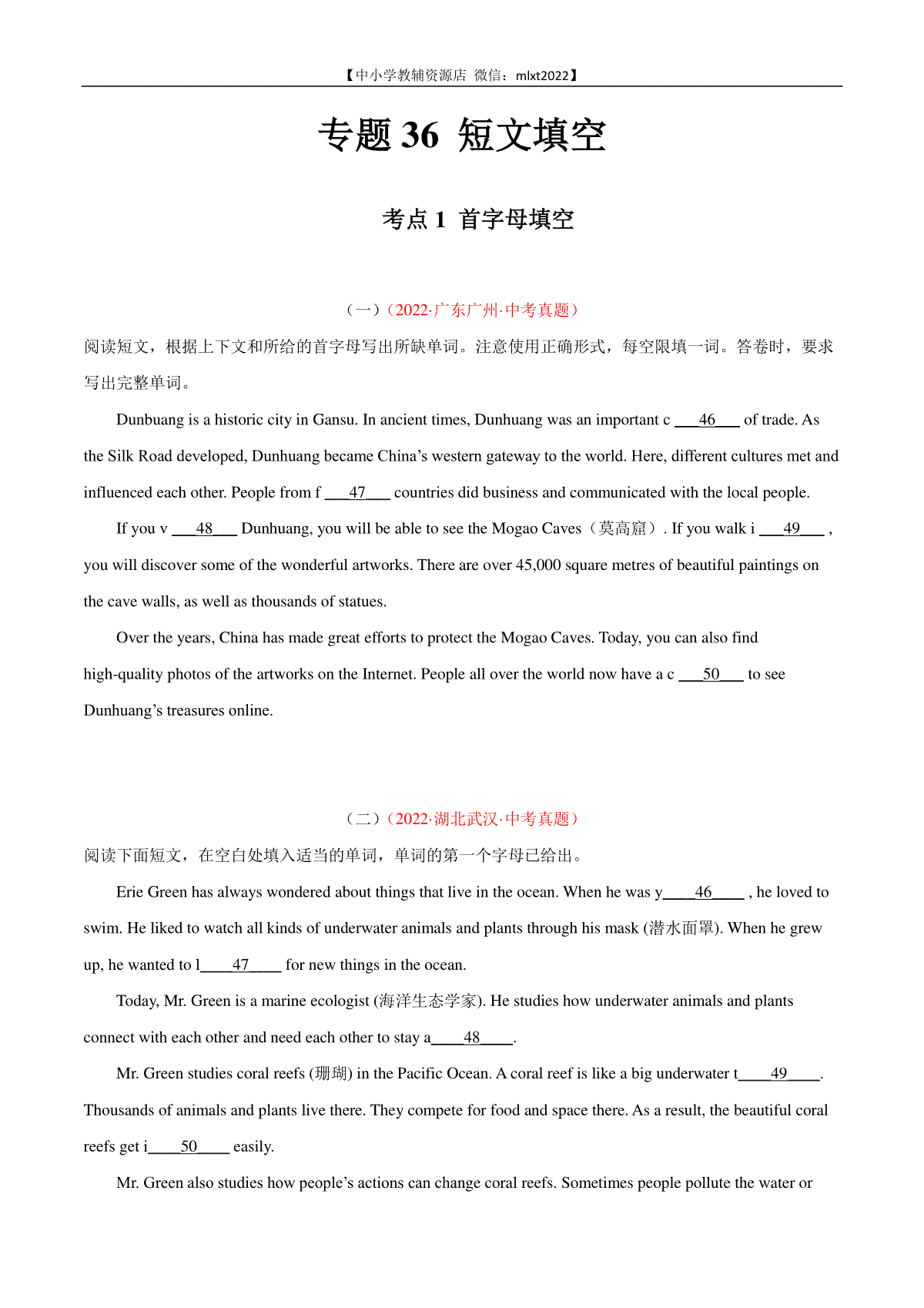 【中小学教辅资源店 微信：mlxt2022】

专题 36 短文填空

考点 1 首字母填空

（一）（2022·广东广州·中考真题）

阅读短文，根据上下文和所给的首字母写出所缺单词。注意使用正确形式，每空限填一词。答卷时，要求写出完整单词。

Dunbuang is a historic city in Gansu. In ancient times, Dunhuang was an important c ___46___ of trade. As the Silk Road developed, Dunhuang became China’s western gateway to the world. Here, different cultures met and influenced each other. People from f ___47___ countries did business and communicated with the local people.

If you v ___48___ Dunhuang, you will be able to see the Mogao Caves（莫高窟）. If you walk i ___49___ , you will discover some of the wonderful artworks. There are over 45,000 square metres of beautiful paintings on the cave walls, as well as thousands of statues.

Over the years, China has made great efforts to protect the Mogao Caves. Today, you can also find high-quality photos of the artworks on the Internet. People all over the world now have a c ___50___ to see Dunhuang’s treasures online.

（二）（2022·湖北武汉·中考真题）

阅读下面短文，在空白处填入适当的单词，单词的第一个字母已给出。

Erie Green has always wondered about things that live in the ocean. When he was y____46____ , he loved to swim. He liked to watch all kinds of underwater animals and plants through his mask (潜水面罩). When he grew up, he wanted to l____47____ for new things in the ocean.

Today, Mr. Green is a marine ecologist (海洋生态学家). He studies how underwater animals and plants connect with each other and need each other to stay a____48____.

Mr. Green studies coral reefs (珊瑚) in the Pacific Ocean. A coral reef is like a big underwater t____49____. Thousands of animals and plants live there. They compete for food and space there. As a result, the beautiful coral reefs get i____50____ easily.

Mr. Green also studies how people’s actions can change coral reefs. Sometimes people pollute the water or